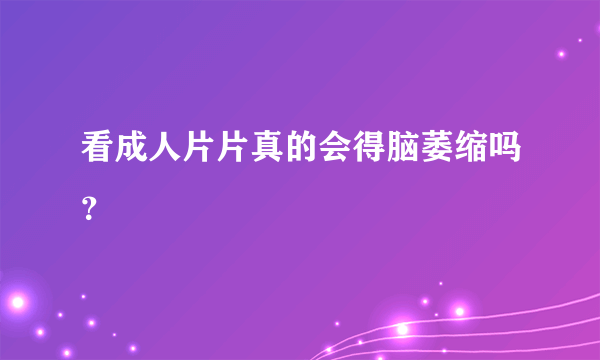 看成人片片真的会得脑萎缩吗？